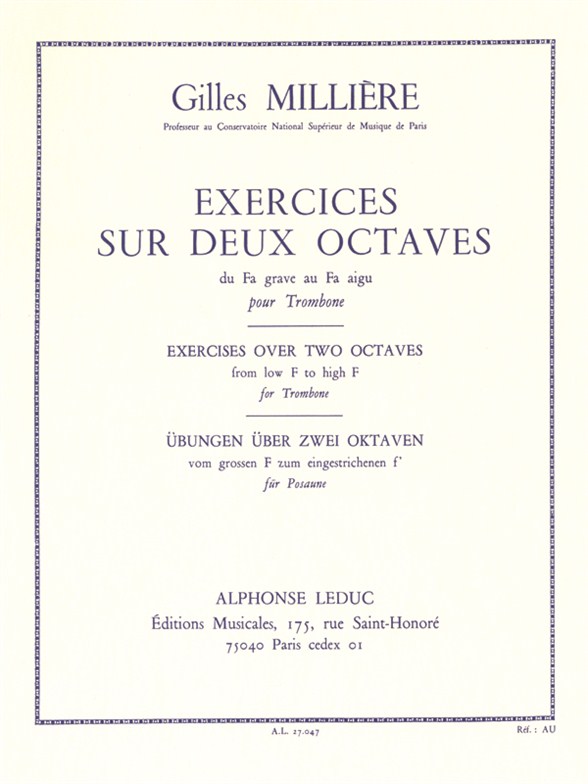 Gilles MILLIÈRE
Professeur au Conservatoire National Supérieur de Musique de Paris

EXERCICES
SUR DEUX OCTAVES
du Fa grave au Fa aigu
pour Trombone

EXERCISES OVER TWO OCTAVES
from low F to high F
for Trombone

ÜBUNGEN ÜBER ZWEI OKTAVEN
vom grossen F zum eingestrichenen f'
für Posaune

ALPHONSE LEDUC
Éditions Musicales, 175, rue Saint-Honoré
75040 Paris cedex 01

A.L. 27.047

Réf. : AU